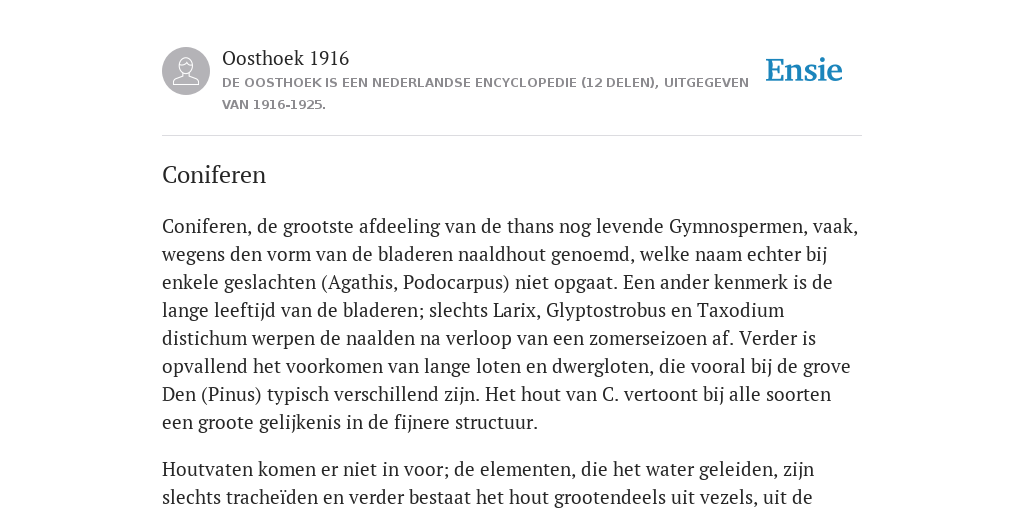 Oosthoek 1916

DE OOSTHOEK IS EEN NEDERLANDSE ENCYCLOPEDIE (12 DELEN), UITGEGEVEN VAN 1916-1925.

Ensie

Coniferen

Coniferen, de grootste afdeeling van de thans nog levende Gymnospermen, vaak, wegens den vorm van de bladeren naaldhout genoemd, welke naam echter bij enkele geslachten (Agathis, Podocarpus) niet opgaat. Een ander kenmerk is de lange leeftijd van de bladeren; slechts Larix, Glyptostrobus en Taxodium distichum werpen de naalden na verloop van een zomerseizoen af. Verder is opvallend het voorkomen van lange loten en dwergloten, die vooral bij de grove Den (Pinus) typisch verschillend zijn. Het hout van C. vertoont bij alle soorten een groote gelijkenis in de fijnere structuur.

Houtvaten komen er niet in voor; de elementen, die het water geleiden, zijn slechts tracheïden en verder bestaat het hout grootendeels uit vezels, uit de